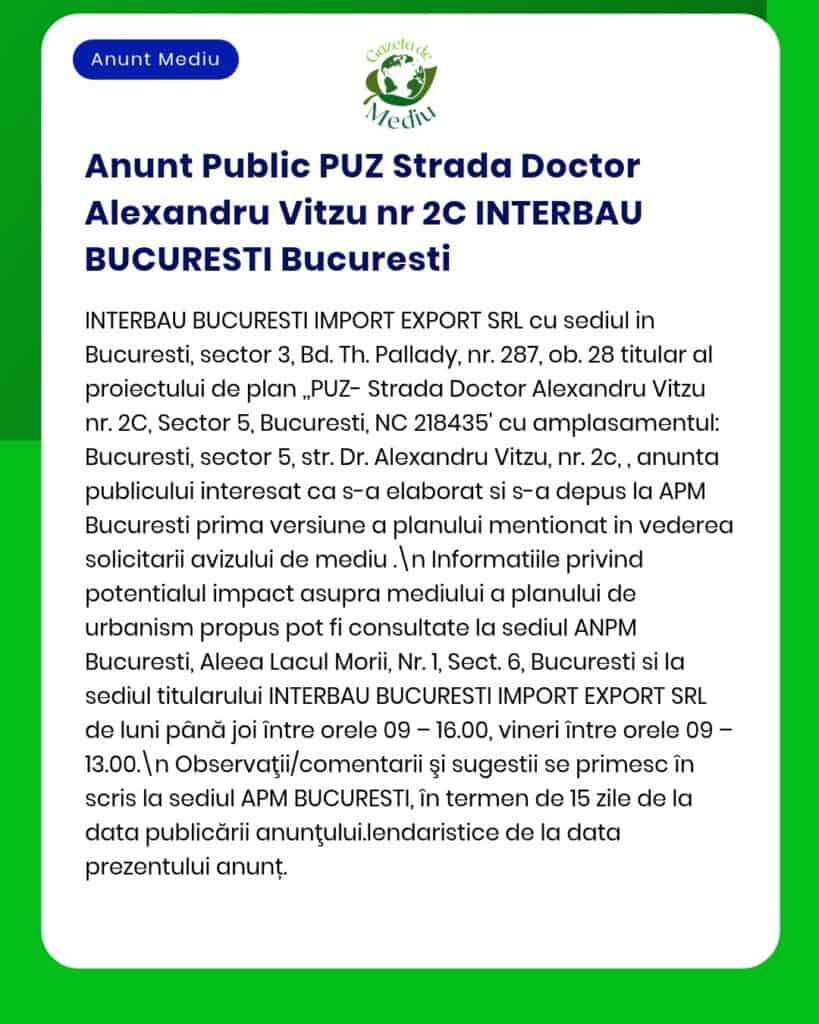 Anunt Mediu

Gazeta de Mediu

Anunt Public PUZ Strada Doctor Alexandru Vitzu nr 2C INTERBAU BUCURESTI Bucuresti

INTERBAU BUCURESTI IMPORT EXPORT SRL cu sediul in Bucuresti, sector 3, Bd. Th. Pallady, nr. 287, ob. 28 titular al proiectului de plan „PUZ- Strada Doctor Alexandru Vitzu nr. 2C, Sector 5, Bucuresti, NC 218435' cu amplasamentul: Bucuresti, sector 5, str. Dr. Alexandru Vitzu, nr. 2c, , anunta publicului interesat ca s-a elaborat si s-a depus la APM Bucuresti prima versiune a planului mentionat in vederea solicitarii avizului de mediu .\n Informatiile privind potentialul impact asupra mediului a planului de urbanism propus pot fi consultate la sediul ANPM Bucuresti, Aleea Lacul Morii, Nr. 1, Sect. 6, Bucuresti si la sediul titularului INTERBAU BUCURESTI IMPORT EXPORT SRL de luni până joi între orele 09 – 16.00, vineri între orele 09 – 13.00.\n Observaţii/comentarii şi sugestii se primesc în scris la sediul APM BUCURESTI, în termen de 15 zile de la data publicării anunţului.lendaristice de la data prezentului anunț.